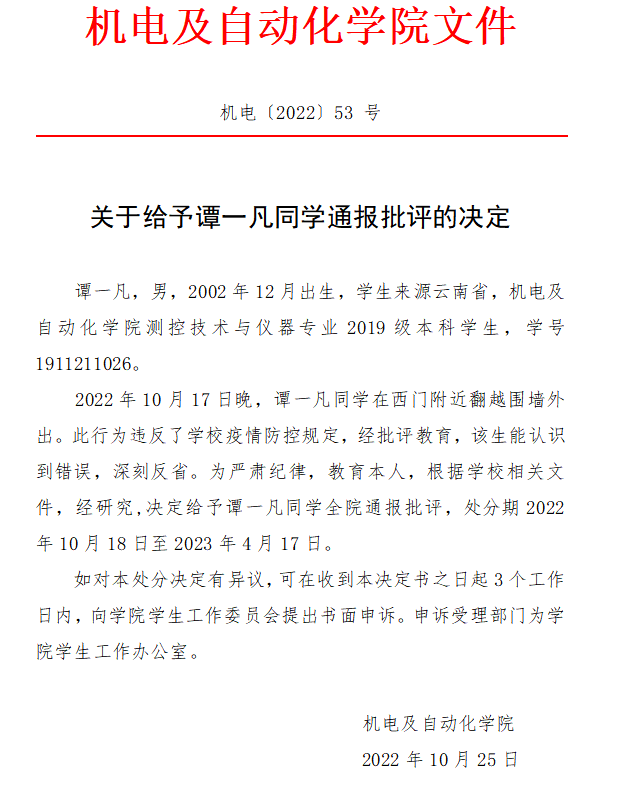 机电及自动化学院文件

机电〔2022〕53 号

关于给予谭一凡同学通报批评的决定

谭一凡，男，2002 年 12 月出生，学生来源云南省，机电及自动化学院测控技术与仪器专业 2019 级本科学生，学号 1911211026。

2022 年 10 月 17 日晚，谭一凡同学在西门附近翻越围墙外出。此行为违反了学校疫情防控规定，经批评教育，该生能认识到错误，深刻反省。为严肃纪律，教育本人，根据学校相关文件，经研究,决定给予谭一凡同学全院通报批评，处分期 2022 年 10 月 18 日至 2023 年 4 月 17 日。

如对本处分决定有异议，可在收到本决定书之日起 3 个工作日内，向学院学生工作委员会提出书面申诉。申诉受理部门为学院学生工作办公室。

机电及自动化学院

2022 年 10 月 25 日